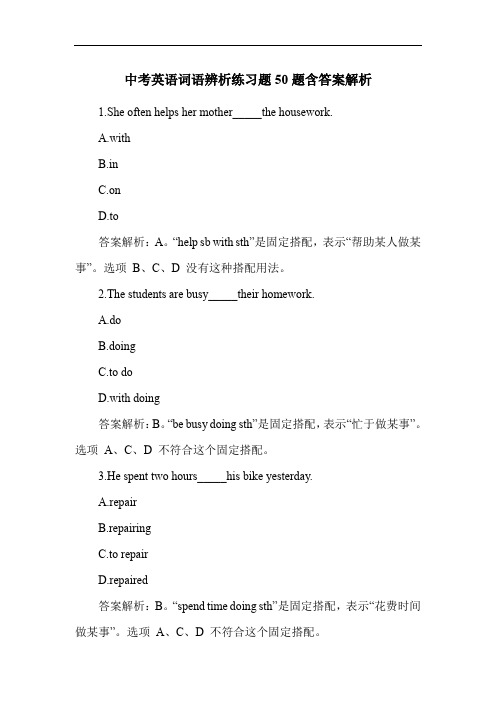 中考英语词语辨析练习题 50 题含答案解析

1.She often helps her mother_____the housework.

A.with

B.in

C.on

D.to

答案解析：A。“help sb with sth”是固定搭配，表示“帮助某人做某事”。选项 B、C、D 没有这种搭配用法。

2.The students are busy_____their homework.

A.do

B.doing

C.to do

D.with doing

答案解析：B。“be busy doing sth”是固定搭配，表示“忙于做某事”。选项 A、C、D 不符合这个固定搭配。

3.He spent two hours_____his bike yesterday.

A.repair

B.repairing

C.to repair

D.repaired

答案解析：B。“spend time doing sth”是固定搭配，表示“花费时间做某事”。选项 A、C、D 不符合这个固定搭配。